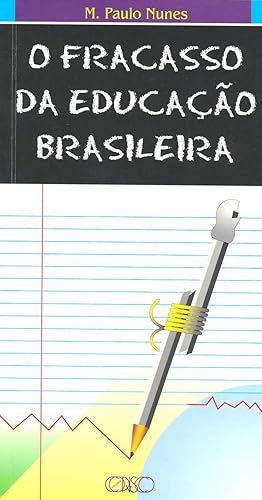 M. Paulo Nunes

O FRACASSO DA EDUCAÇÃO BRASILEIRA

CORISCO